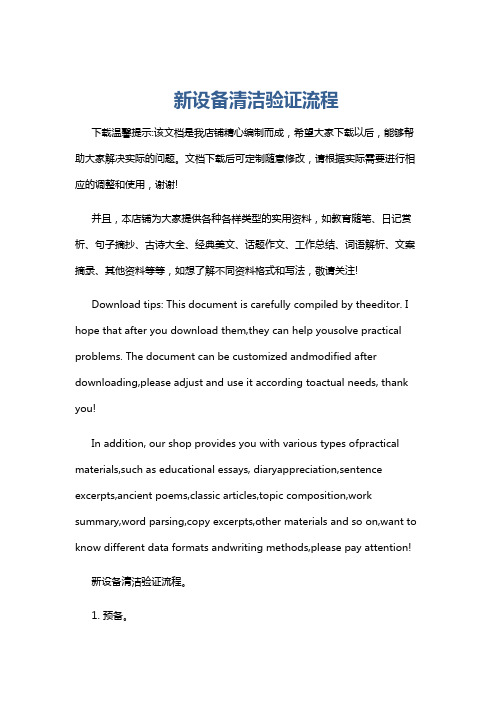 新设备清洁验证流程

下载温馨提示:该文档是我店铺精心编制而成，希望大家下载以后，能够帮助大家解决实际的问题。文档下载后可定制随意修改，请根据实际需要进行相应的调整和使用，谢谢!

并且，本店铺为大家提供各种各样类型的实用资料，如教育随笔、日记赏析、句子摘抄、古诗大全、经典美文、话题作文、工作总结、词语解析、文案摘录、其他资料等等，如想了解不同资料格式和写法，敬请关注!

Download tips: This document is carefully compiled by theeditor. I hope that after you download them,they can help yousolve practical problems. The document can be customized andmodified after downloading,please adjust and use it according toactual needs, thank you!

In addition, our shop provides you with various types ofpractical materials,such as educational essays, diaryappreciation,sentence excerpts,ancient poems,classic articles,topic composition,work summary,word parsing,copy excerpts,other materials and so on,want to know different data formats andwriting methods,please pay attention!

新设备清洁验证流程。

1. 预备。